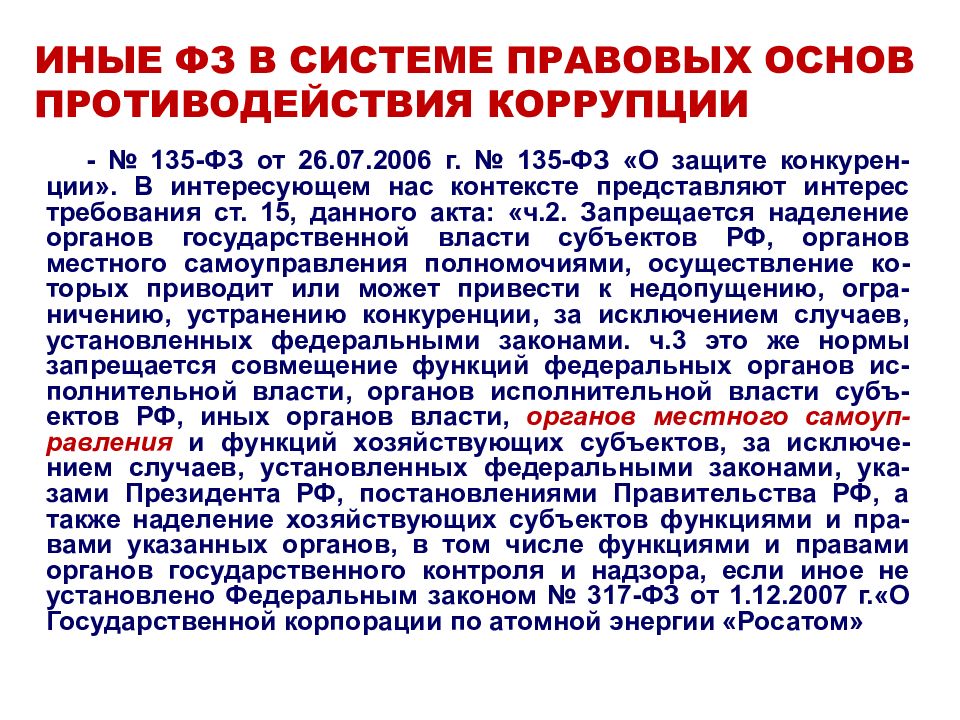 ИНЫЕ ФЗ В СИСТЕМЕ ПРАВОВЫХ ОСНОВ ПРОТИВОДЕЙСТВИЯ КОРРУПЦИИ

- № 135-ФЗ от 26.07.2006 г. № 135-ФЗ «О защите конкуренции». В интересующем нас контексте представляют интерес требования ст. 15, данного акта: «ч.2. Запрещается наделение органов государственной власти субъектов РФ, органов местного самоуправления полномочиями, осуществление которых приводит или может привести к недопущению, ограничению, устранению конкуренции, за исключением случаев, установленных федеральными законами. ч.3 это же нормы запрещается совмещение функций федеральных органов исполнительной власти, органов исполнительной власти субъектов РФ, иных органов власти, органов местного самоуправления и функций хозяйствующих субъектов, за исключением случаев, установленных федеральными законами, указами Президента РФ, постановлениями Правительства РФ, а также наделение хозяйствующих субъектов функциями и правами указанных органов, в том числе функциями и правами органов государственного контроля и надзора, если иное не установлено Федеральным законом № 317-ФЗ от 1.12.2007 г.«О Государственной корпорации по атомной энергии «Росатом»